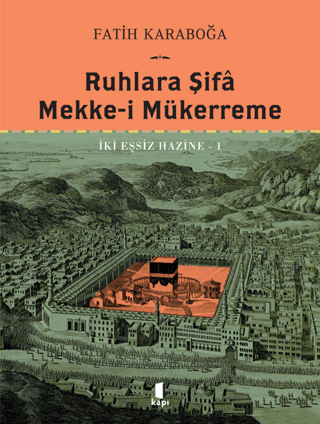 FATİH KARABOĞA

Ruhlara Şifâ
Mekke-i Mükerreme

İKİ EŞSİZ HAZİNE - 1

kapı